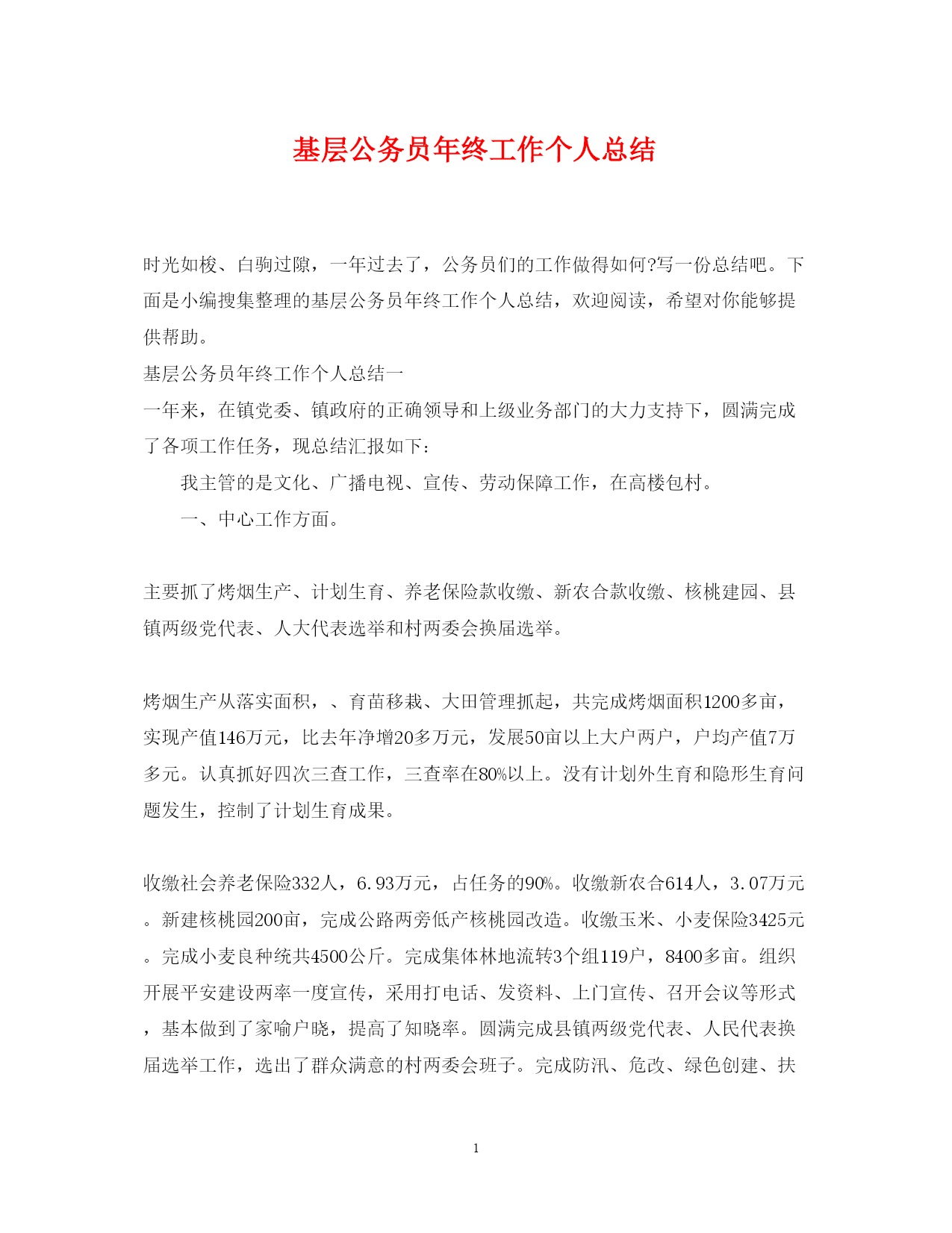 基层公务员年终工作个人总结

时光如梭、白驹过隙，一年过去了，公务员们的工作做得如何?写一份总结吧。下面是小编搜集整理的基层公务员年终工作个人总结，欢迎阅读，希望对你能够提供帮助。

基层公务员年终工作个人总结一

一年来，在镇党委、镇政府的正确领导和上级业务部门的大力支持下，圆满完成了各项工作任务，现总结汇报如下：

我主管的是文化、广播电视、宣传、劳动保障工作，在高楼包村。

一、中心工作方面。

主要抓了烤烟生产、计划生育、养老保险款收缴、新农合款收缴、核桃建园、县镇两级党代表、人大代表选举和村两委会换届选举。

烤烟生产从落实面积，、育苗移栽、大田管理抓起，共完成烤烟面积1200多亩，实现产值146万元，比去年净增20多万元，发展50亩以上大户两户，户均产值7万多元。认真抓好四次三查工作，三查率在80%以上。没有计划外生育和隐形生育问题发生，控制了计划生育成果。

收缴社会养老保险332人，6.93万元，占任务的90%。收缴新农合614人，3.07万元。新建核桃园200亩，完成公路两旁低产核桃园改造。收缴玉米、小麦保险3425元。完成小麦良种统共4500公斤。完成集体林地流转3个组119户，8400多亩。组织开展平安建设两率一度宣传，采用打电话、发资料、上门宣传、召开会议等形式，基本做到了家喻户晓，提高了知晓率。圆满完成县镇两级党代表、人民代表换届选举工作，选出了群众满意的村两委会班子。完成防汛、危改、绿色创建、扶

1